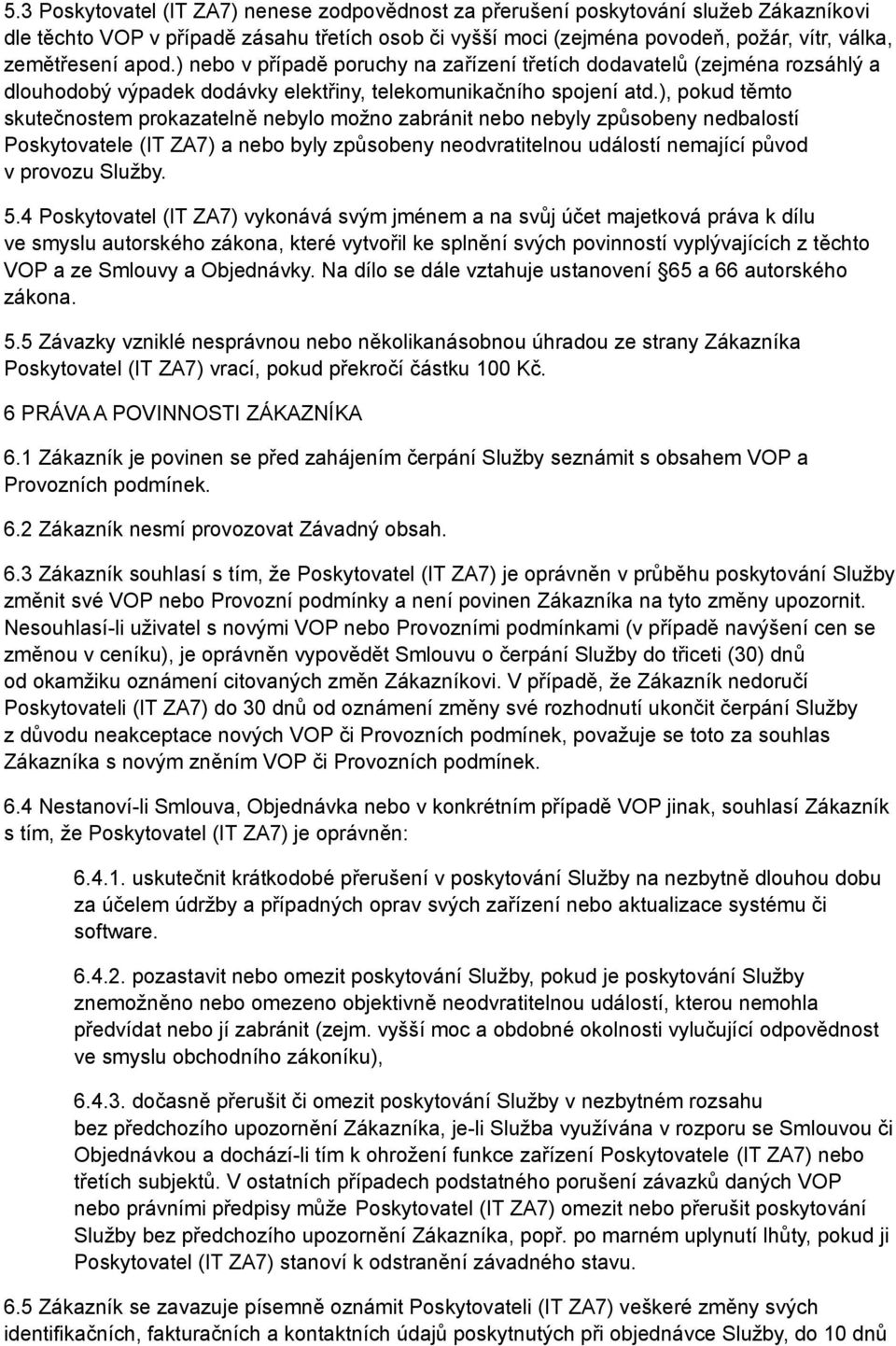 5.3 Poskytovatel (IT ZA7) nenese zodpovědnost za přerušení poskytování služeb Zákazníkovi dle těchto VOP v případě zásahu třetích osob či vyšší moci (zejména povodeň, požár, vítr, válka, zemětřesení apod.) nebo v případě poruchy na zařízení třetích dodavatelů (zejména rozsáhlý a dlouhodobý výpadek dodávky elektřiny, telekomunikačního spojení atd.), pokud těmto skutečnostem prokazatelně nebylo možno zabránit nebo nebyly způsobeny nedbalostí Poskytovatele (IT ZA7) a nebo byly způsobeny neodvratitelnou událostí nemající původ v provozu Služby.

5.4 Poskytovatel (IT ZA7) vykonává svým jménem a na svůj účet majetková práva k dílu ve smyslu autorského zákona, které vytvořil ke splnění svých povinností vyplývajících z těchto VOP a ze Smlouvy a Objednávky. Na dílo se dále vztahuje ustanovení 65 a 66 autorského zákona.

5.5 Závazky vzniklé nesprávnou nebo několikanásobnou úhradou ze strany Zákazníka Poskytovatel (IT ZA7) vrací, pokud překročí částku 100 Kč.

6 PRÁVA A POVINNOSTI ZÁKAZNÍKA

6.1 Zákazník je povinen se před zahájením čerpání Služby seznámit s obsahem VOP a Provozních podmínek.

6.2 Zákazník nesmí provozovat Závadný obsah.

6.3 Zákazník souhlasí s tím, že Poskytovatel (IT ZA7) je oprávněn v průběhu poskytování Služby změnit své VOP nebo Provozní podmínky a není povinen Zákazníka na tyto změny upozornit. Nesouhlasí-li uživatel s novými VOP nebo Provozními podmínkami (v případě navýšení cen se změnou v ceníku), je oprávněn vypovědět Smlouvu o čerpání Služby do třiceti (30) dnů od okamžiku oznámení citovaných změn Zákazníkovi. V případě, že Zákazník nedoručí Poskytovateli (IT ZA7) do 30 dnů od oznámení změny své rozhodnutí ukončit čerpání Služby z důvodu neakceptace nových VOP či Provozních podmínek, považuje se toto za souhlas Zákazníka s novým zněním VOP či Provozních podmínek.

6.4 Nestanoví-li Smlouva, Objednávka nebo v konkrétním případě VOP jinak, souhlasí Zákazník s tím, že Poskytovatel (IT ZA7) je oprávněn:

6.4.1. uskutečnit krátkodobé přerušení v poskytování Služby na nezbytně dlouhou dobu za účelem údržby a případných oprav svých zařízení nebo aktualizace systému či software.

6.4.2. pozastavit nebo omezit poskytování Služby, pokud je poskytování Služby znemožněno nebo omezeno objektivně neodvratitelnou událostí, kterou nemohla předvídat nebo jí zabránit (zejm. vyšší moc a obdobné okolnosti vylučující odpovědnost ve smyslu obchodního zákoníku),

6.4.3. dočasně přerušit či omezit poskytování Služby v nezbytném rozsahu bez předchozího upozornění Zákazníka, je-li Služba využívána v rozporu se Smlouvou či Objednávkou a dochází-li tím k ohrožení funkce zařízení Poskytovatele (IT ZA7) nebo třetích subjektů. V ostatních případech podstatného porušení závazků daných VOP nebo právními předpisy může Poskytovatel (IT ZA7) omezit nebo přerušit poskytování Služby bez předchozího upozornění Zákazníka, popř. po marném uplynutí lhůty, pokud ji Poskytovatel (IT ZA7) stanoví k odstranění závadného stavu.

6.5 Zákazník se zavazuje písemně oznámit Poskytovateli (IT ZA7) veškeré změny svých identifikačních, fakturačních a kontaktních údajů poskytnutých při objednávce Služby, do 10 dnů